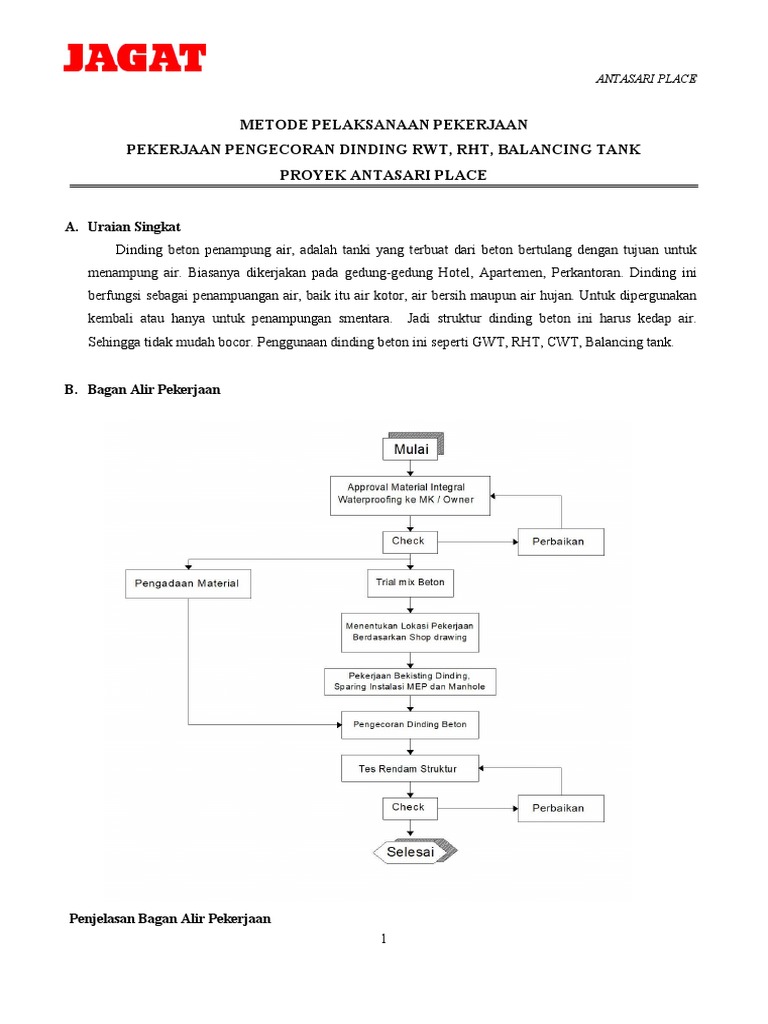 JAGAT

ANTASARI PLACE

METODE PELAKSANAAN PEKERJAAN
PEKERJAAN PENGECORAN DINDING RWT, RHT, BALANCING TANK
PROYEK ANTASARI PLACE

A. Uraian Singkat

Dinding beton penampung air, adalah tanki yang terbuat dari beton bertulang dengan tujuan untuk menampung air. Biasanya dikerjakan pada gedung-gedung Hotel, Apartemen, Perkantoran. Dinding ini berfungsi sebagai penampuangan air, baik itu air kotor, air bersih maupun air hujan. Untuk dipergunakan kembali atau hanya untuk penampungan smentara. Jadi struktur dinding beton ini harus kedap air. Sehingga tidak mudah bocor. Penggunaan dinding beton ini seperti GWT, RHT, CWT, Balancing tank.

B. Bagan Alir Pekerjaan

Mulai
Approval Material Integral Waterproofing ke MK / Owner
Check
Perbaikan
Pengadaan Material
Trial mix Beton
Menentukan Lokasi Pekerjaan Berdasarkan Shop drawing
Pekerjaan Bekisting Dinding, Sparing Instalasi MEP dan Manhole
Pengecoran Dinding Beton
Tes Rendam Struktur
Check
Perbaikan
Selesai

Penjelasan Bagan Alir Pekerjaan

1